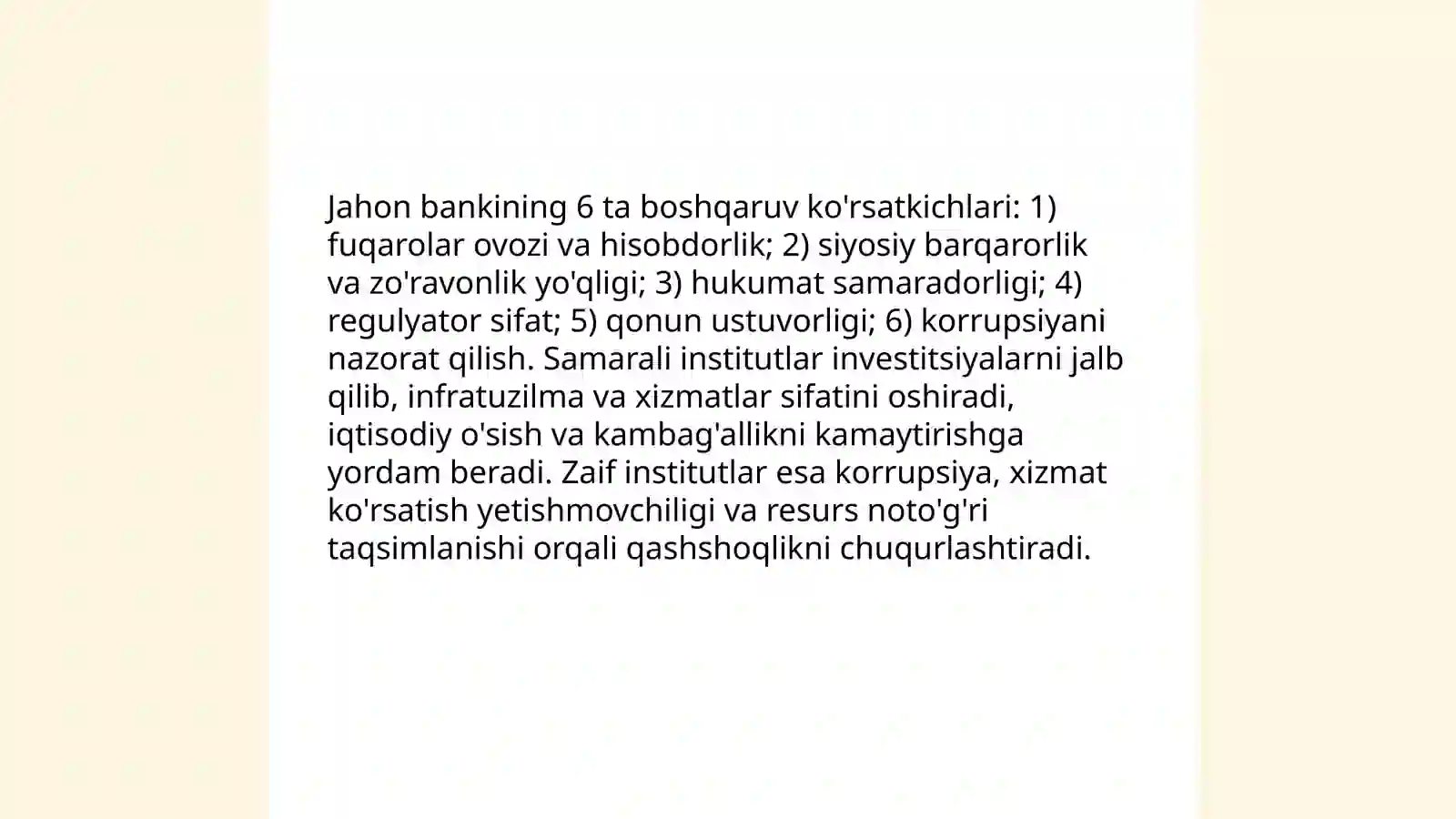 Jahon bankining 6 ta boshqaruv ko'rsatkichlari: 1) fuqarolar ovozi va hisobdorlik; 2) siyosiy barqarorlik va zo'ravonlik yo'qligi; 3) hukumat samaradorligi; 4) regulyator sifat; 5) qonun ustuvorligi; 6) korrupsiyani nazorat qilish. Samarali institutlar investitsiyalarni jalb qilib, infratuzilma va xizmatlar sifatini oshiradi, iqtisodiy o'sish va kambag'allikni kamaytirishga yordam beradi. Zaif institutlar esa korrupsiya, xizmat ko'rsatish yetishmovchiligi va resurs noto'g'ri taqsimlanishi orqali qashshoqlikni chuqurlashtiradi.